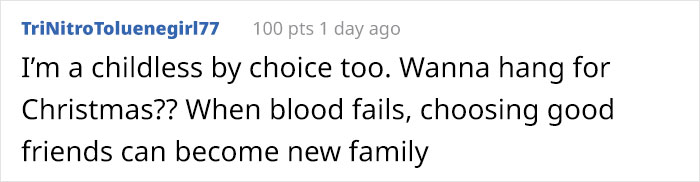 TriNitroToluenegirl77 100 pts 1 day ago

I'm a childless by choice too. Wanna hang for Christmas?? When blood fails, choosing good friends can become new family